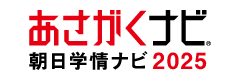 あさがくナビ®
朝日学情ナビ 2025